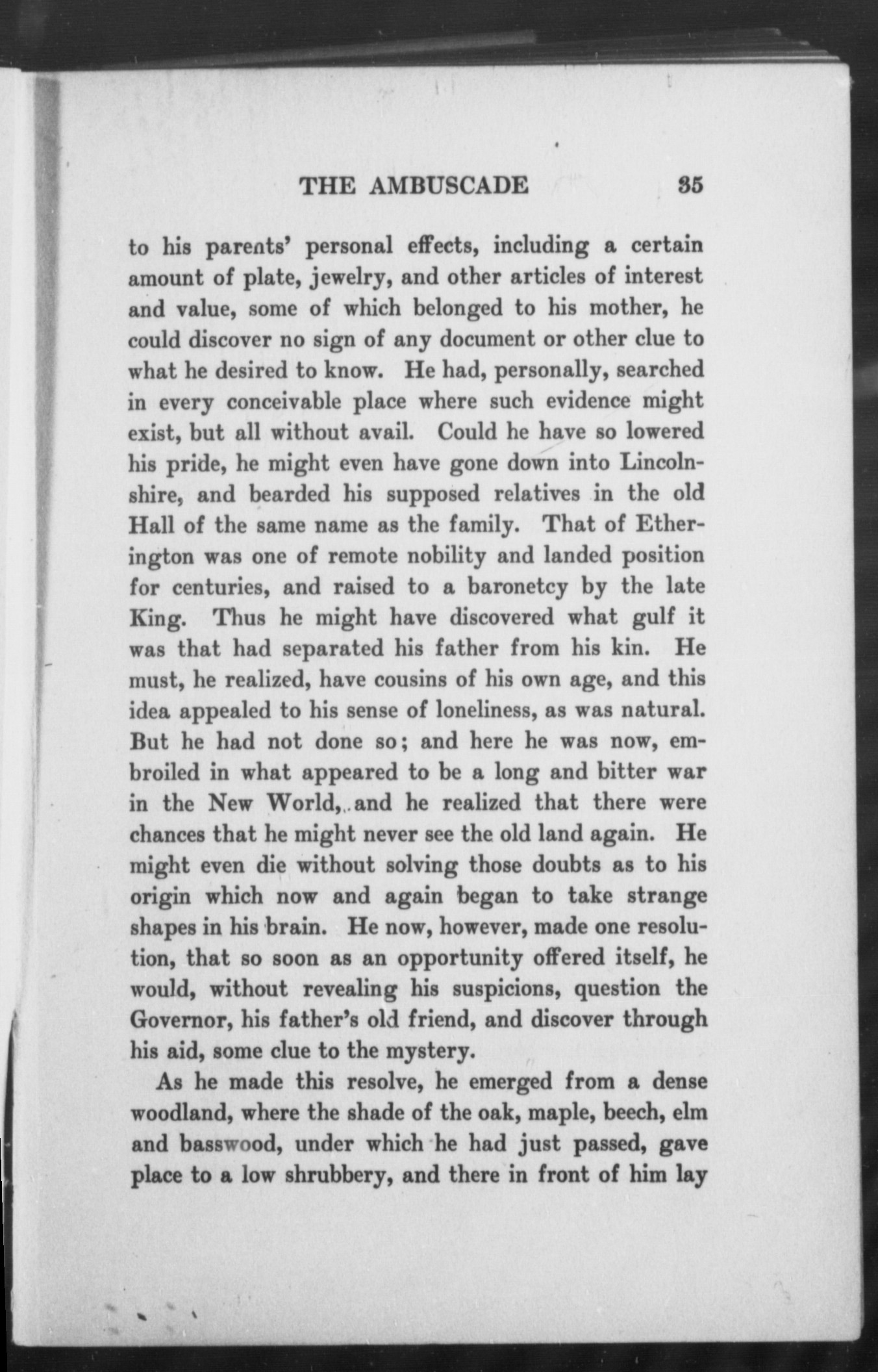 THE AMBUSCADE 35

to his parents' personal effects, including a certain amount of plate, jewelry, and other articles of interest and value, some of which belonged to his mother, he could discover no sign of any document or other clue to what he desired to know. He had, personally, searched in every conceivable place where such evidence might exist, but all without avail. Could he have so lowered his pride, he might even have gone down into Lincolnshire, and bearded his supposed relatives in the old Hall of the same name as the family. That of Etherington was one of remote nobility and landed position for centuries, and raised to a baronetcy by the late King. Thus he might have discovered what gulf it was that had separated his father from his kin. He must, he realized, have cousins of his own age, and this idea appealed to his sense of loneliness, as was natural. But he had not done so; and here he was now, embroiled in what appeared to be a long and bitter war in the New World, and he realized that there were chances that he might never see the old land again. He might even die without solving those doubts as to his origin which now and again began to take strange shapes in his brain. He now, however, made one resolution, that so soon as an opportunity offered itself, he would, without revealing his suspicions, question the Governor, his father's old friend, and discover through his aid, some clue to the mystery.

As he made this resolve, he emerged from a dense woodland, where the shade of the oak, maple, beech, elm and basswood, under which he had just passed, gave place to a low shrubbery, and there in front of him lay